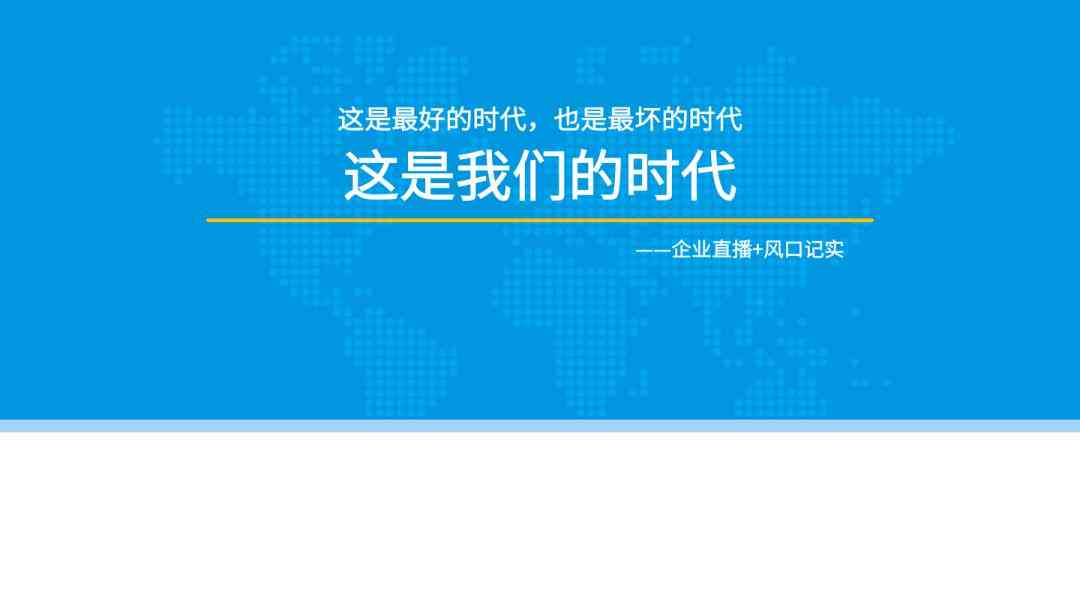 这是最好的时代，也是最坏的时代

这是我们的时代

——企业直播+风口记实